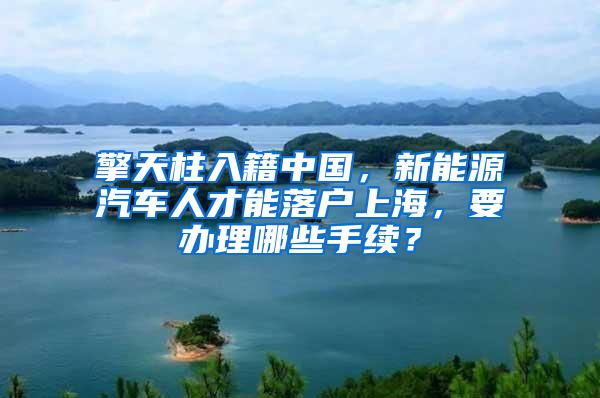 擎天柱入籍中国，新能源汽车人才能落户上海，要办理哪些手续？